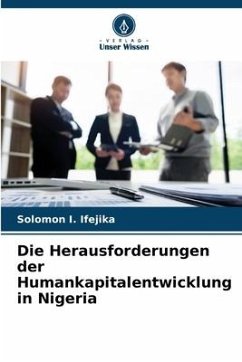 VERLAG
Unser Wissen

Solomon I. Ifejika

Die Herausforderungen der Humankapitalentwicklung in Nigeria